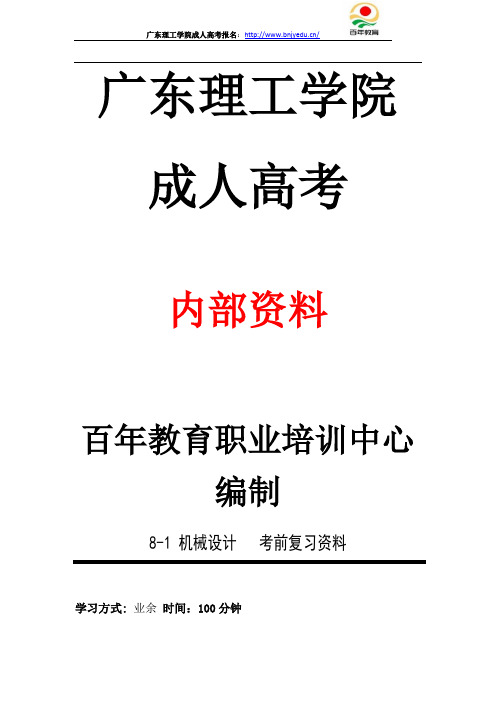 广东理工学院成人高考报名：http://www.bnjyedu.cn/

百年教育

广东理工学院

成人高考

内部资料

百年教育职业培训中心编制

8-1 机械设计 考前复习资料

学习方式：业余 时间：100 分钟